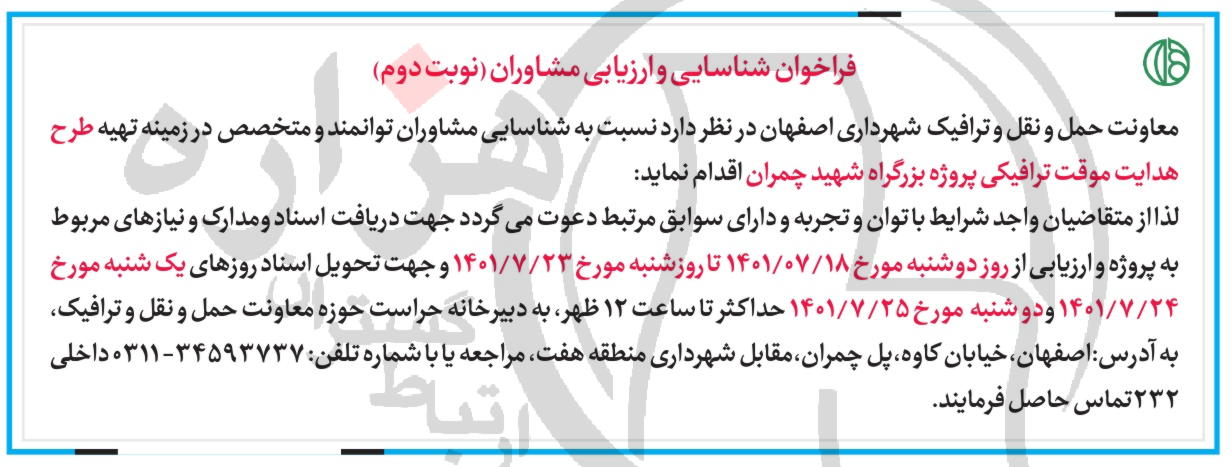 فراخوان شناسایی و ارزیابی مشاوران (نوبت دوم)

معاونت حمل و نقل و ترافیک شهرداری اصفهان در نظر دارد نسبت به شناسایی مشاوران توانمند و متخصص در زمینه تهیه طرح هدایت موقت ترافیکی پروژه بزرگراه شهید چمران اقدام نماید:

لذا از متقاضیان واجد شرایط با توان و تجربه و دارای سوابق مرتبط دعوت می گردد جهت دریافت اسناد ومدارک و نیازهای مربوط به پروژه و ارزیابی از روز دوشنبه مورخ ۱۴۰۱/۰۷/۱۸ تا روزشنبه مورخ ۱۴۰۱/۷/۲۳ و جهت تحویل اسناد روزهای یک شنبه مورخ ۱۴۰۱/۷/۲۴ و دو شنبه مورخ ۱۴۰۱/۷/۲۵ حداکثر تا ساعت ۱۲ ظهر، به دبیرخانه حراست حوزه معاونت حمل و نقل و ترافیک، به آدرس: اصفهان، خیابان کاوه، پل چمران، مقابل شهرداری منطقه هفت، مراجعه یا با شماره تلفن: ۳۴۵۹۳۷۳۷-۰۳۱۱ داخلی ۲۳۲ تماس حاصل فرمایند.